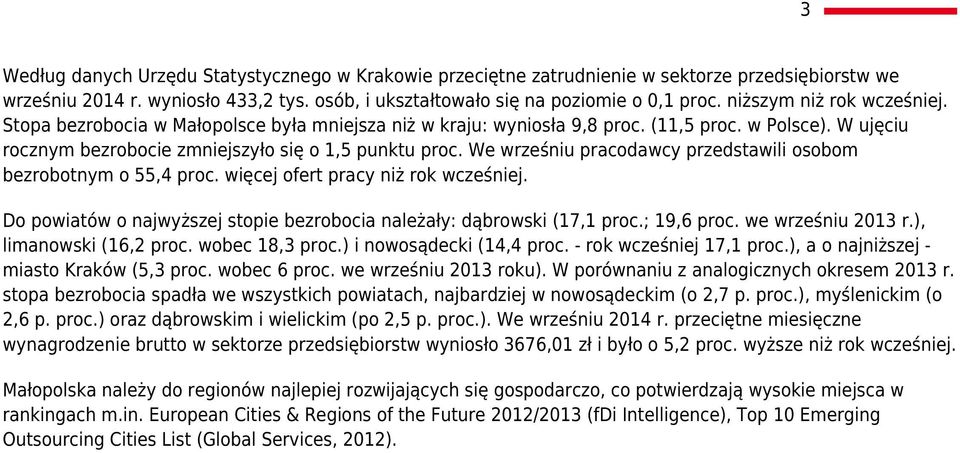 3

Według danych Urzędu Statystycznego w Krakowie przeciętne zatrudnienie w sektorze przedsiębiorstw we wrześniu 2014 r. wyniosło 433,2 tys. osób, i ukształtowało się na poziomie o 0,1 proc. niższym niż rok wcześniej. Stopa bezrobocia w Małopolsce była mniejsza niż w kraju: wyniosła 9,8 proc. (11,5 proc. w Polsce). W ujęciu rocznym bezrobocie zmniejszyło się o 1,5 punktu proc. We wrześniu pracodawcy przedstawili osobom bezrobotnym o 55,4 proc. więcej ofert pracy niż rok wcześniej.

Do powiatów o najwyższej stopie bezrobocia należały: dąbrowski (17,1 proc.; 19,6 proc. we wrześniu 2013 r.), limanowski (16,2 proc. wobec 18,3 proc.) i nowosądecki (14,4 proc. - rok wcześniej 17,1 proc.), a o najniższej - miasto Kraków (5,3 proc. wobec 6 proc. we wrześniu 2013 roku). W porównaniu z analogicznych okresem 2013 r. stopa bezrobocia spadła we wszystkich powiatach, najbardziej w nowosądeckim (o 2,7 p. proc.), myślenickim (o 2,6 p. proc.) oraz dąbrowskim i wielickim (po 2,5 p. proc.). We wrześniu 2014 r. przeciętne miesięczne wynagrodzenie brutto w sektorze przedsiębiorstw wyniosło 3676,01 zł i było o 5,2 proc. wyższe niż rok wcześniej.

Małopolska należy do regionów najlepiej rozwijających się gospodarczo, co potwierdzają wysokie miejsca w rankingach m.in. European Cities & Regions of the Future 2012/2013 (fDi Intelligence), Top 10 Emerging Outsourcing Cities List (Global Services, 2012).